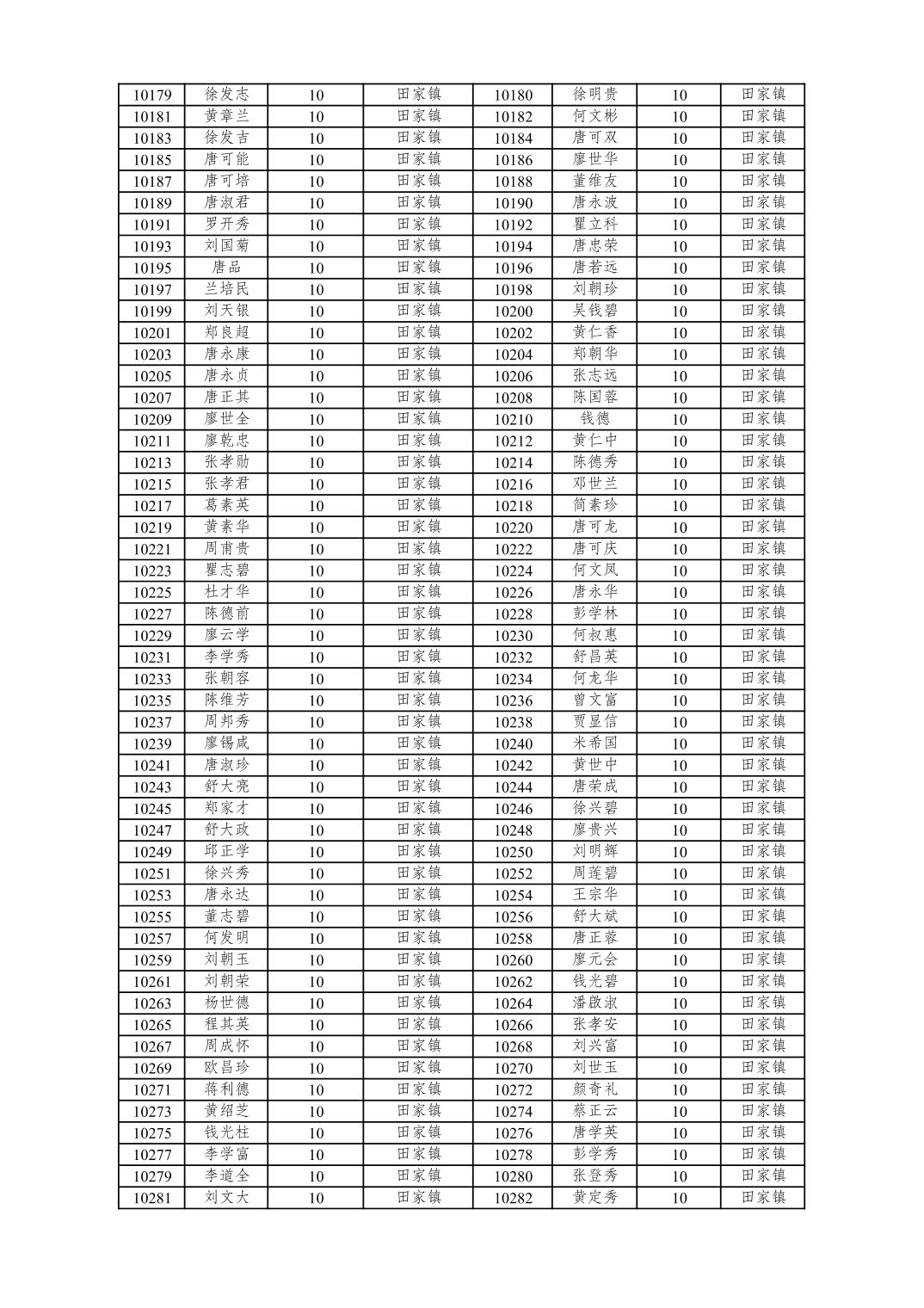 | 10179 | 徐发志 | 10 | 田家镇 | 10180 | 徐明贵 | 10 | 田家镇 |
|---|---|---|---|---|---|---|---|
| 10181 | 黄章兰 | 10 | 田家镇 | 10182 | 何文彬 | 10 | 田家镇 |
| 10183 | 徐发吉 | 10 | 田家镇 | 10184 | 唐可双 | 10 | 田家镇 |
| 10185 | 唐可能 | 10 | 田家镇 | 10186 | 廖世华 | 10 | 田家镇 |
| 10187 | 唐可培 | 10 | 田家镇 | 10188 | 董维友 | 10 | 田家镇 |
| 10189 | 唐淑君 | 10 | 田家镇 | 10190 | 唐永波 | 10 | 田家镇 |
| 10191 | 罗开秀 | 10 | 田家镇 | 10192 | 瞿立科 | 10 | 田家镇 |
| 10193 | 刘国菊 | 10 | 田家镇 | 10194 | 唐忠荣 | 10 | 田家镇 |
| 10195 | 唐品 | 10 | 田家镇 | 10196 | 唐若远 | 10 | 田家镇 |
| 10197 | 兰培民 | 10 | 田家镇 | 10198 | 刘朝珍 | 10 | 田家镇 |
| 10199 | 刘天银 | 10 | 田家镇 | 10200 | 吴钱碧 | 10 | 田家镇 |
| 10201 | 郑良超 | 10 | 田家镇 | 10202 | 黄仁香 | 10 | 田家镇 |
| 10203 | 唐永康 | 10 | 田家镇 | 10204 | 郑朝华 | 10 | 田家镇 |
| 10205 | 唐永贞 | 10 | 田家镇 | 10206 | 张志远 | 10 | 田家镇 |
| 10207 | 唐正其 | 10 | 田家镇 | 10208 | 陈国蓉 | 10 | 田家镇 |
| 10209 | 廖世全 | 10 | 田家镇 | 10210 | 钱德 | 10 | 田家镇 |
| 10211 | 廖乾忠 | 10 | 田家镇 | 10212 | 黄仁中 | 10 | 田家镇 |
| 10213 | 张孝勋 | 10 | 田家镇 | 10214 | 陈德秀 | 10 | 田家镇 |
| 10215 | 张孝君 | 10 | 田家镇 | 10216 | 邓世兰 | 10 | 田家镇 |
| 10217 | 葛素英 | 10 | 田家镇 | 10218 | 简素珍 | 10 | 田家镇 |
| 10219 | 黄素华 | 10 | 田家镇 | 10220 | 唐可龙 | 10 | 田家镇 |
| 10221 | 周甫贵 | 10 | 田家镇 | 10222 | 唐可庆 | 10 | 田家镇 |
| 10223 | 瞿志碧 | 10 | 田家镇 | 10224 | 何文凤 | 10 | 田家镇 |
| 10225 | 杜才华 | 10 | 田家镇 | 10226 | 唐永华 | 10 | 田家镇 |
| 10227 | 陈德前 | 10 | 田家镇 | 10228 | 彭学林 | 10 | 田家镇 |
| 10229 | 廖云学 | 10 | 田家镇 | 10230 | 何叔惠 | 10 | 田家镇 |
| 10231 | 李学秀 | 10 | 田家镇 | 10232 | 舒昌英 | 10 | 田家镇 |
| 10233 | 张朝容 | 10 | 田家镇 | 10234 | 何龙华 | 10 | 田家镇 |
| 10235 | 陈维芳 | 10 | 田家镇 | 10236 | 曾文富 | 10 | 田家镇 |
| 10237 | 周邦秀 | 10 | 田家镇 | 10238 | 贾显信 | 10 | 田家镇 |
| 10239 | 廖锡咸 | 10 | 田家镇 | 10240 | 米希国 | 10 | 田家镇 |
| 10241 | 唐淑珍 | 10 | 田家镇 | 10242 | 黄世中 | 10 | 田家镇 |
| 10243 | 舒大亮 | 10 | 田家镇 | 10244 | 唐荣成 | 10 | 田家镇 |
| 10245 | 郑家才 | 10 | 田家镇 | 10246 | 徐兴碧 | 10 | 田家镇 |
| 10247 | 舒大政 | 10 | 田家镇 | 10248 | 廖贵兴 | 10 | 田家镇 |
| 10249 | 邱正学 | 10 | 田家镇 | 10250 | 刘明辉 | 10 | 田家镇 |
| 10251 | 徐兴秀 | 10 | 田家镇 | 10252 | 周莲碧 | 10 | 田家镇 |
| 10253 | 唐永达 | 10 | 田家镇 | 10254 | 王宗华 | 10 | 田家镇 |
| 10255 | 董志碧 | 10 | 田家镇 | 10256 | 舒大斌 | 10 | 田家镇 |
| 10257 | 何发明 | 10 | 田家镇 | 10258 | 唐正蓉 | 10 | 田家镇 |
| 10259 | 刘朝玉 | 10 | 田家镇 | 10260 | 廖元会 | 10 | 田家镇 |
| 10261 | 刘朝荣 | 10 | 田家镇 | 10262 | 钱光碧 | 10 | 田家镇 |
| 10263 | 杨世德 | 10 | 田家镇 | 10264 | 潘啟淑 | 10 | 田家镇 |
| 10265 | 程其英 | 10 | 田家镇 | 10266 | 张孝安 | 10 | 田家镇 |
| 10267 | 周成怀 | 10 | 田家镇 | 10268 | 刘兴富 | 10 | 田家镇 |
| 10269 | 欧昌珍 | 10 | 田家镇 | 10270 | 刘世玉 | 10 | 田家镇 |
| 10271 | 蒋利德 | 10 | 田家镇 | 10272 | 颜奇礼 | 10 | 田家镇 |
| 10273 | 黄绍芝 | 10 | 田家镇 | 10274 | 蔡正云 | 10 | 田家镇 |
| 10275 | 钱光柱 | 10 | 田家镇 | 10276 | 唐学英 | 10 | 田家镇 |
| 10277 | 李学富 | 10 | 田家镇 | 10278 | 彭学秀 | 10 | 田家镇 |
| 10279 | 李道全 | 10 | 田家镇 | 10280 | 张登秀 | 10 | 田家镇 |
| 10281 | 刘文大 | 10 | 田家镇 | 10282 | 黄定秀 | 10 | 田家镇 |